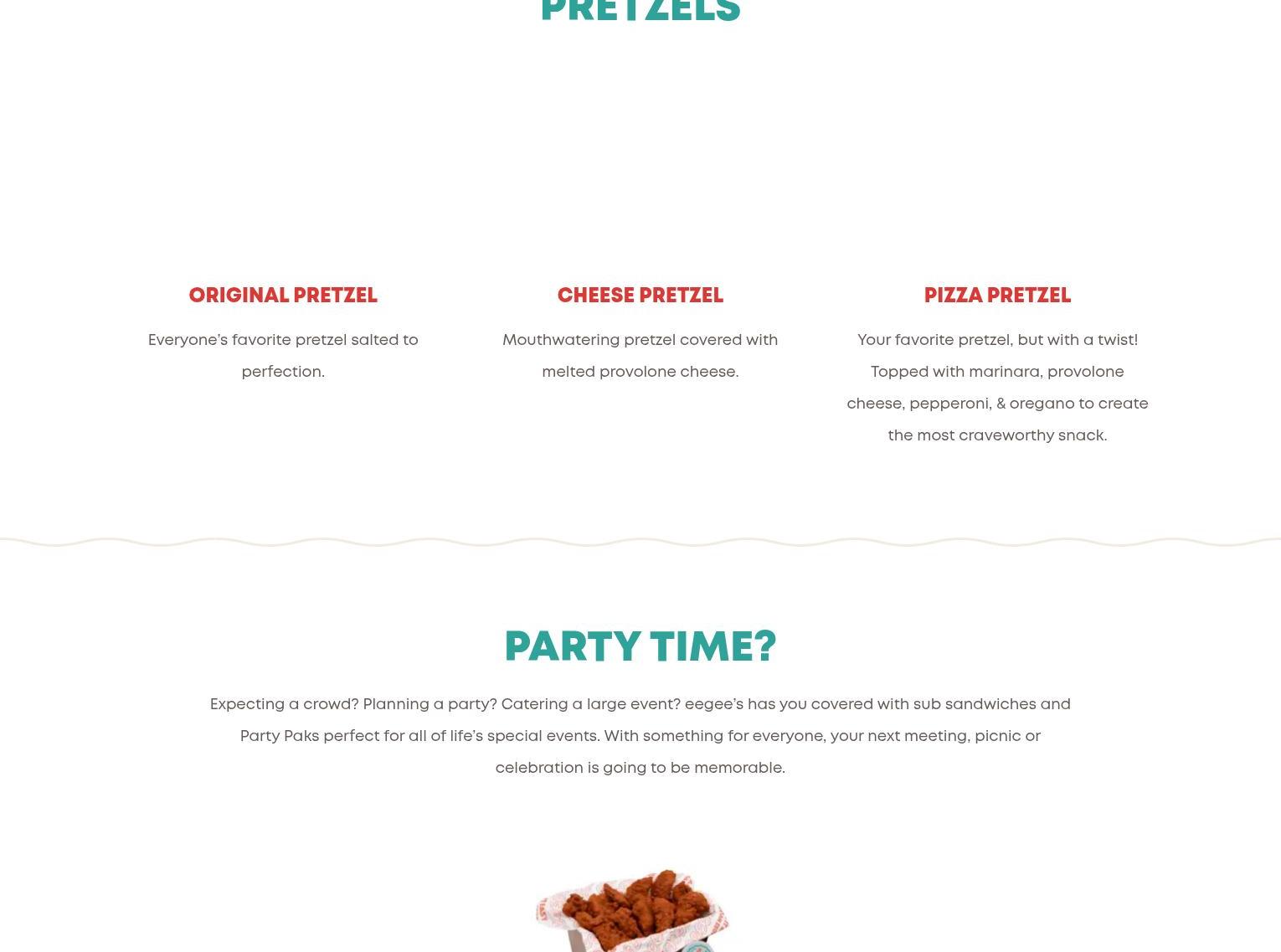 PRETZELS

ORIGINAL PRETZEL

Everyone's favorite pretzel salted to perfection.

CHEESE PRETZEL

Mouthwatering pretzel covered with melted provolone cheese.

PIZZA PRETZEL

Your favorite pretzel, but with a twist! Topped with marinara, provolone cheese, pepperoni, & oregano to create the most craveworthy snack.

PARTY TIME?

Expecting a crowd? Planning a party? Catering a large event? eegee's has you covered with sub sandwiches and Party Paks perfect for all of life's special events. With something for everyone, your next meeting, picnic or celebration is going to be memorable.